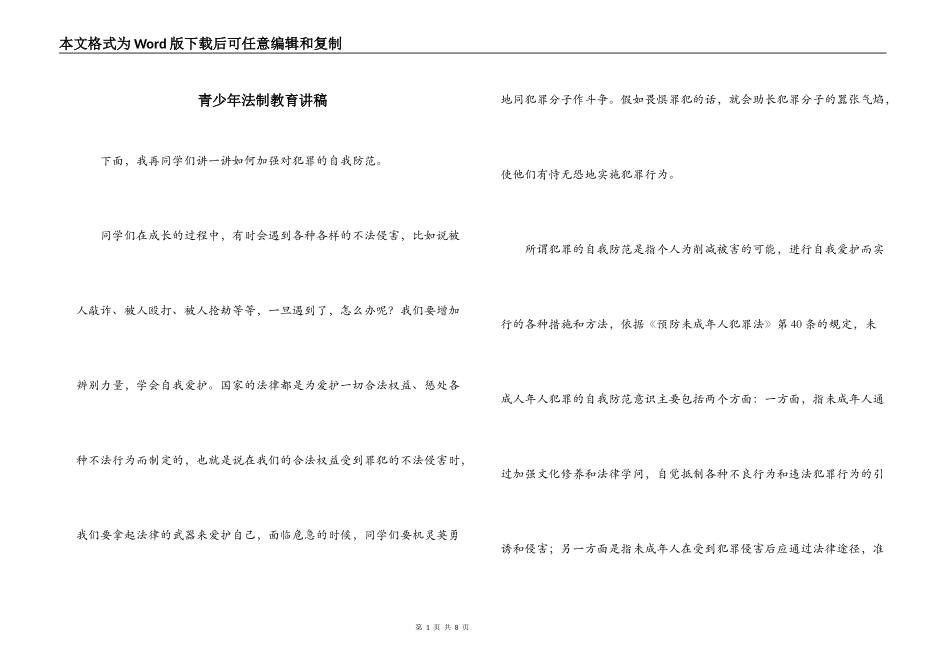 本文格式为Word版下载后可任意编辑和复制

青少年法制教育讲稿

下面，我再同学们讲一讲如何加强对犯罪的自我防范。

同学们在成长的过程中，有时会遇到各种各样的不法侵害，比如说被人敲诈、被人殴打、被人抢劫等等，一旦遇到了，怎么办呢？我们要增加辨别力量，学会自我爱护。国家的法律都是为爱护一切合法权益、惩处各种不法行为而制定的，也就是说在我们的合法权益受到罪犯的不法侵害时，我们要拿起法律的武器来爱护自己，面临危急的时候，同学们要机灵英勇地同犯罪分子作斗争。假如畏惧罪犯的话，就会助长犯罪分子的嚣张气焰，使他们有恃无恐地实施犯罪行为。

所谓犯罪的自我防范是指个人为削减被害的可能，进行自我爱护而实行的各种措施和方法，依据《预防未成年人犯罪法》第40条的规定，未成人年人犯罪的自我防范意识主要包括两个方面：一方面，指未成年人通过加强文化修养和法律学问，自觉抵制各种不良行为和违法犯罪行为的引诱和侵害；另一方面是指未成年人在受到犯罪侵害后应通过法律途径，准

第 1 页 共 8 页